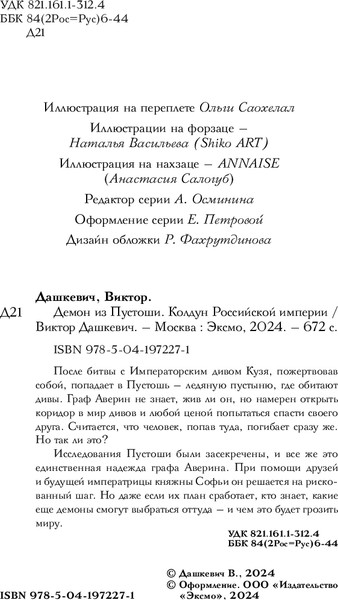 УДК 821.161.1-312.4
ББК 84(2Рос=Рус)6-44
Д21

Иллюстрация на переплете Ольги Саохелал

Иллюстрации на форзаце – Наталья Васильева (Shiko ART)

Иллюстрация на нахзаце – ANNAISE (Анастасия Салогуб)

Редактор серии А. Осминина

Оформление серии Е. Петровой

Дизайн обложки Р. Фахрутдинова

Дашкевич, Виктор.

Д21 Демон из Пустоши. Колдун Российской империи / Виктор Дашкевич. – Москва : Эксмо, 2024. – 672 с.

ISBN 978-5-04-197227-1

После битвы с Императорским дивом Кузя, пожертвовав собой, попадает в Пустошь – ледяную пустыню, где обитают дивы. Граф Аверин не знает, жив ли он, но намерен открыть коридор в мир дивов и любой ценой попытаться спасти своего друга. Считается, что человек, попав туда, погибает сразу же. Но так ли это?

Исследования Пустоши были засекречены, и все же это единственная надежда графа Аверина. При помощи друзей и будущей императрицы княжны Софьи он решается на рискованный шаг. Но даже если их план сработает, кто знает, какие еще демоны смогут выбраться оттуда – и чем это будет грозить миру.

УДК 821.161.1-312.4
ББК 84(2Рос=Рус)6-44

© Дашкевич В., 2024
© Оформление. ООО «Издательство «Эксмо», 2024

ISBN 978-5-04-197227-1